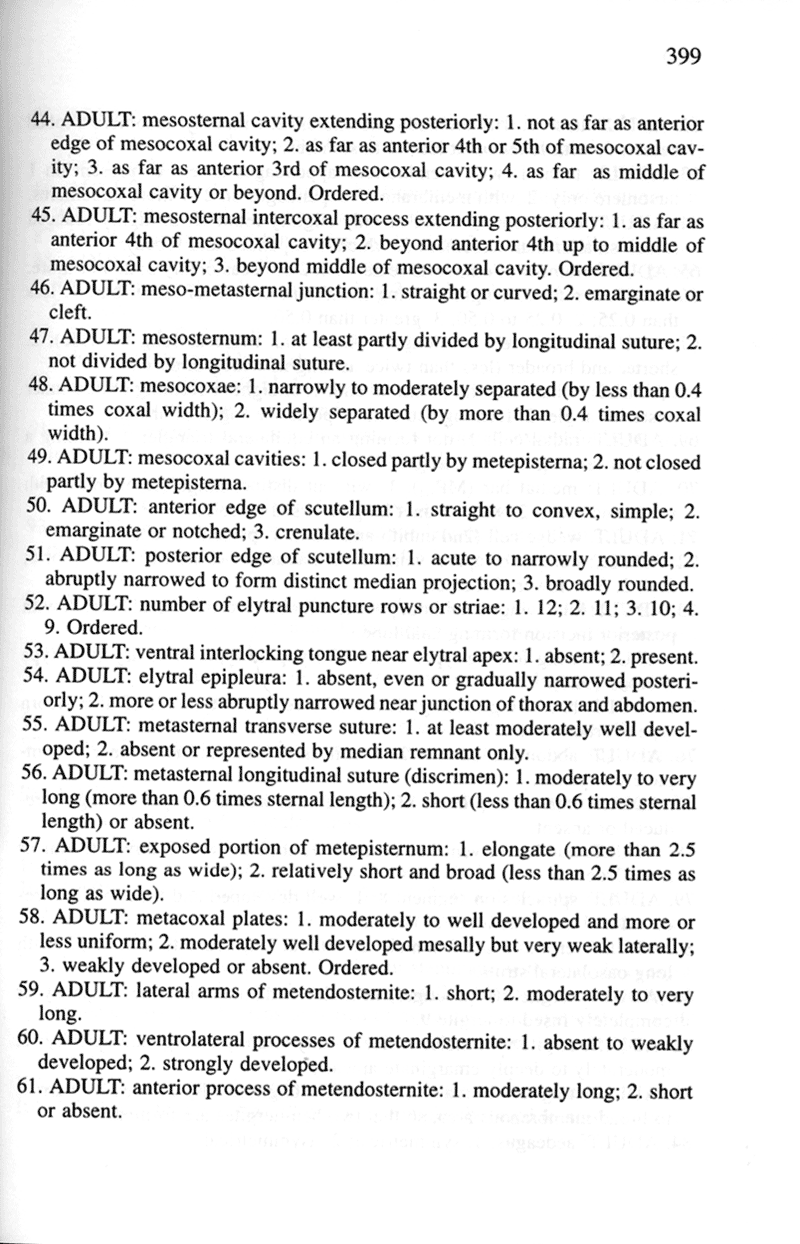 399

44. ADULT: mesosternal cavity extending posteriorly: 1. not as far as anterior edge of mesocoxal cavity; 2. as far as anterior 4th or 5th of mesocoxal cavity; 3. as far as anterior 3rd of mesocoxal cavity; 4. as far as middle of mesocoxal cavity or beyond. Ordered.
45. ADULT: mesosternal intercoxal process extending posteriorly: 1. as far as anterior 4th of mesocoxal cavity; 2. beyond anterior 4th up to middle of mesocoxal cavity; 3. beyond middle of mesocoxal cavity. Ordered.
46. ADULT: meso-metasternal junction: 1. straight or curved; 2. emarginate or cleft.
47. ADULT: mesosternum: 1. at least partly divided by longitudinal suture; 2. not divided by longitudinal suture.
48. ADULT: mesocoxae: 1. narrowly to moderately separated (by less than 0.4 times coxal width); 2. widely separated (by more than 0.4 times coxal width).
49. ADULT: mesocoxal cavities: 1. closed partly by metepisterna; 2. not closed partly by metepisterna.
50. ADULT: anterior edge of scutellum: 1. straight to convex, simple; 2. emarginate or notched; 3. crenulate.
51. ADULT: posterior edge of scutellum: 1. acute to narrowly rounded; 2. abruptly narrowed to form distinct median projection; 3. broadly rounded.
52. ADULT: number of elytral puncture rows or striae: 1. 12; 2. 11; 3. 10; 4. 9. Ordered.
53. ADULT: ventral interlocking tongue near elytral apex: 1. absent; 2. present.
54. ADULT: elytral epipleura: 1. absent, even or gradually narrowed posteriorly; 2. more or less abruptly narrowed near junction of thorax and abdomen.
55. ADULT: metasternal transverse suture: 1. at least moderately well developed; 2. absent or represented by median remnant only.
56. ADULT: metasternal longitudinal suture (discrimen): 1. moderately to very long (more than 0.6 times sternal length); 2. short (less than 0.6 times sternal length) or absent.
57. ADULT: exposed portion of metepisternum: 1. elongate (more than 2.5 times as long as wide); 2. relatively short and broad (less than 2.5 times as long as wide).
58. ADULT: metacoxal plates: 1. moderately to well developed and more or less uniform; 2. moderately well developed mesally but very weak laterally; 3. weakly developed or absent. Ordered.
59. ADULT: lateral arms of metendosternite: 1. short; 2. moderately to very long.
60. ADULT: ventrolateral processes of metendosternite: 1. absent to weakly developed; 2. strongly developed.
61. ADULT: anterior process of metendosternite: 1. moderately long; 2. short or absent.